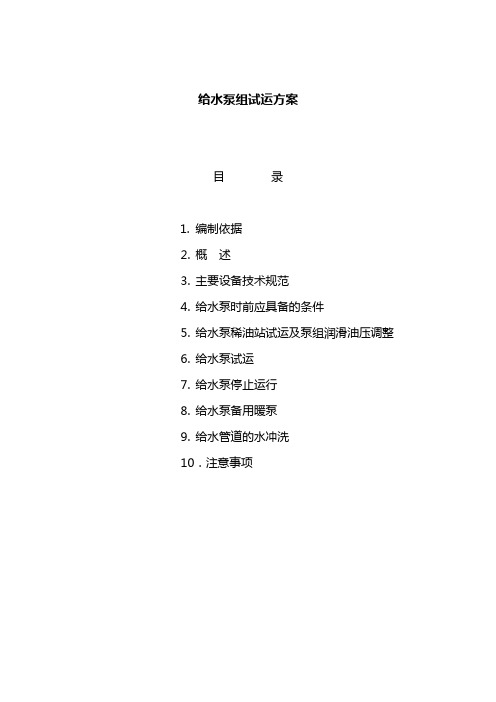 给水泵组试运方案

目　　录

1. 编制依据

2. 概　述

3. 主要设备技术规范

4. 给水泵时前应具备的条件

5. 给水泵稀油站试运及泵组润滑油压调整

6. 给水泵试运

7. 给水泵停止运行

8. 给水泵备用暖泵

9. 给水管道的水冲洗

10．注意事项